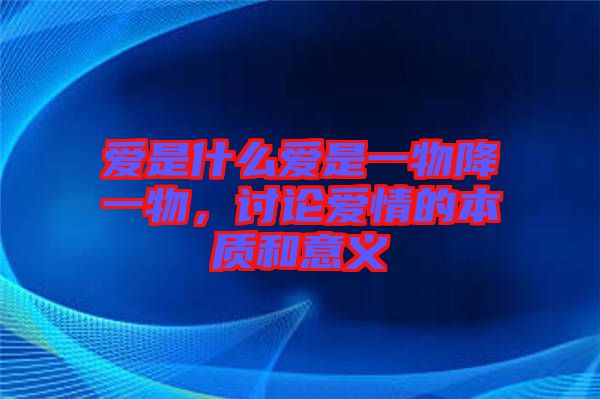 爱是什么爱是一物降一物，讨论爱情的本质和意义